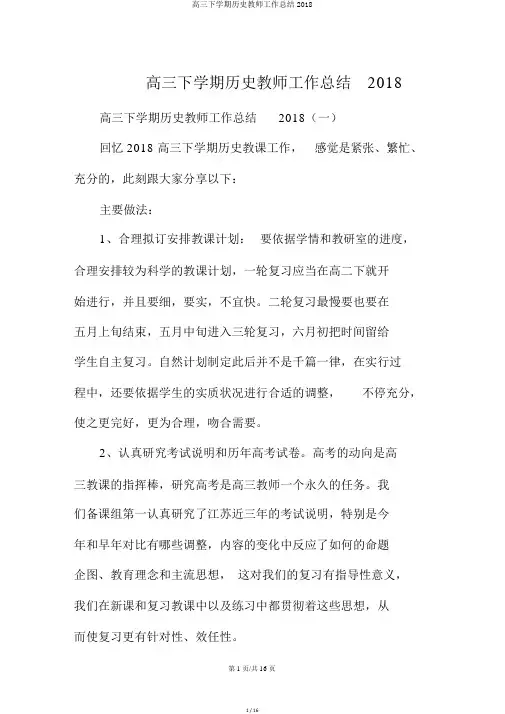 高三下学期历史教师工作总结 2018

高三下学期历史教师工作总结 2018

高三下学期历史教师工作总结 2018（一）

回忆 2018 高三下学期历史教课工作， 感觉是紧张、繁忙、充分的，此刻跟大家分享以下：

主要做法：

1、合理拟订安排教课计划： 要依据学情和教研室的进度，合理安排较为科学的教课计划，一轮复习应当在高二下就开始进行，并且要细，要实，不宜快。二轮复习最慢要也要在五月上旬结束，五月中旬进入三轮复习，六月初把时间留给学生自主复习。自然计划制定此后并不是千篇一律，在实行过程中，还要依据学生的实质状况进行合适的调整， 不停充分，使之更完好，更为合理，吻合需要。

2、认真研究考试说明和历年高考试卷。高考的动向是高三教课的指挥棒，研究高考是高三教师一个永久的任务。我们备课组第一认真研究了江苏近三年的考试说明，特别是今年和早年对比有哪些调整，内容的变化中反应了如何的命题企图、教育理念和主流思想， 这对我们的复习有指导性意义，我们在新课和复习教课中以及练习中都贯彻着这些思想，从而使复习更有针对性、效任性。

第 1 页/共 16 页

1 / 16